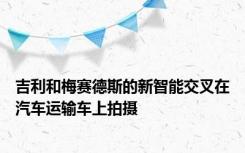 吉利和梅赛德斯的新智能交叉在汽车运输车上拍摄